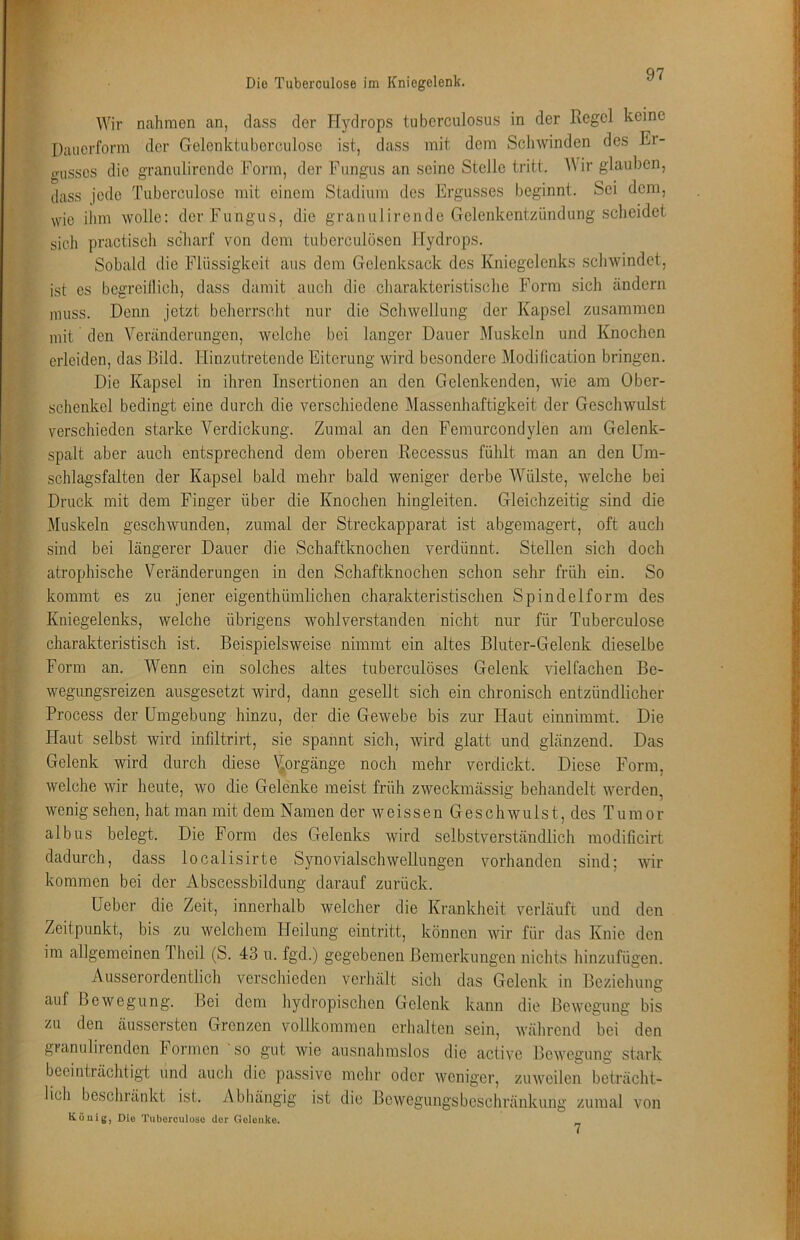 Die Tuberculose im Kniegelenk.

97

Wir nahmen an, dass der Hydrops tuberculosus in der Regel keine Dauerform der Gelenktuberculose ist, dass mit dem Schwinden des Ergusses die granulirende Form, der Fungus an seine Stelle tritt. Wir glauben, dass jede Tuberculose mit einem Stadium des Ergusses beginnt. Sei dem, wie ihm wolle: der Fungus, die granulirende Gelenkentzündung scheidet sich practisch scharf von dem tuberculösen Hydrops.

Sobald die Flüssigkeit aus dem Gelenksack des Kniegelenks schwindet, ist es begreiflich, dass damit auch die charakteristische Form sich ändern muss. Denn jetzt beherrscht nur die Schwellung der Kapsel zusammen mit den Veränderungen, welche bei langer Dauer Muskeln und Knochen erleiden, das Bild. Hinzutretende Eiterung wird besondere Modification bringen.

Die Kapsel in ihren Insertionen an den Gelenkenden, wie am Oberschenkel bedingt eine durch die verschiedene Massenhaftigkeit der Geschwulst verschieden starke Verdickung. Zumal an den Femurcondylen am Gelenkspalt aber auch entsprechend dem oberen Recessus fühlt man an den Umschlagsfalten der Kapsel bald mehr bald weniger derbe Wülste, welche bei Druck mit dem Finger über die Knochen hingleiten. Gleichzeitig sind die Muskeln geschwunden, zumal der Streckapparat ist abgemagert, oft auch sind bei längerer Dauer die Schaftknochen verdünnt. Stellen sich doch atrophische Veränderungen in den Schaftknochen schon sehr früh ein. So kommt es zu jener eigenthümlichen charakteristischen Spindelform des Kniegelenks, welche übrigens wohlverstanden nicht nur für Tuberculose charakteristisch ist. Beispielsweise nimmt ein altes Bluter-Gelenk dieselbe Form an. Wenn ein solches altes tuberculöses Gelenk vielfachen Bewegungsreizen ausgesetzt wird, dann gesellt sich ein chronisch entzündlicher Process der Umgebung hinzu, der die Gewebe bis zur Haut einnimmt. Die Haut selbst wird infiltrirt, sie spannt sich, wird glatt und glänzend. Das Gelenk wird durch diese Vorgänge noch mehr verdickt. Diese Form, welche wir heute, wo die Gelenke meist früh zweckmässig behandelt werden, wenig sehen, hat man mit dem Namen der weissen Geschwulst, des Tumor albus belegt. Die Form des Gelenks wird selbstverständlich modificirt dadurch, dass localisirte Synovialschwellungen vorhanden sind; wir kommen bei der Abscessbildung darauf zurück.

Ueber die Zeit, innerhalb welcher die Krankheit verläuft und den Zeitpunkt, bis zu welchem Heilung eintritt, können wir für das Knie den im allgemeinen Theil (S. 43 u. fgd.) gegebenen Bemerkungen nichts hinzufügen.

Ausserordentlich verschieden verhält sich das Gelenk in Beziehung auf Bewegung. Bei dem hydropischen Gelenk kann die Bewegung bis zu den äussersten Grenzen vollkommen erhalten sein, während bei den granulirenden Formen so gut wie ausnahmslos die active Bewegung stark beeinträchtigt und auch die passive mehr oder weniger, zuweilen beträchtlich beschränkt ist. Abhängig ist die Bewegungsbeschränkung zumal von

König, Die Tuberculose der Gelenke.

7